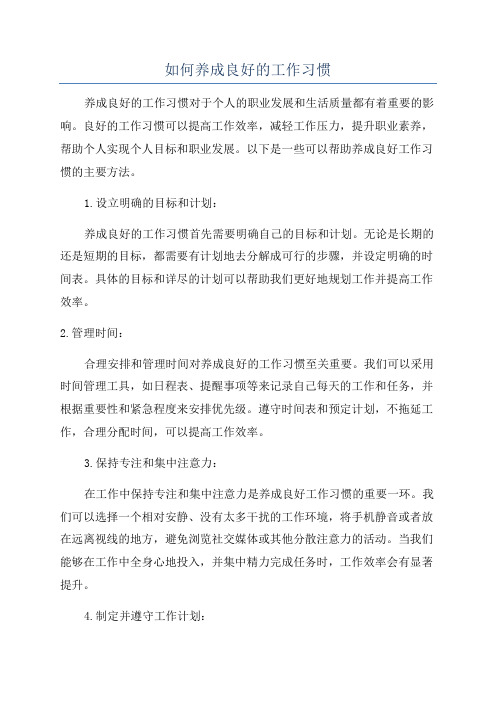 如何养成良好的工作习惯

养成良好的工作习惯对于个人的职业发展和生活质量都有着重要的影响。良好的工作习惯可以提高工作效率，减轻工作压力，提升职业素养，帮助个人实现个人目标和职业发展。以下是一些可以帮助养成良好工作习惯的主要方法。

1.设立明确的目标和计划：

养成良好的工作习惯首先需要明确自己的目标和计划。无论是长期的还是短期的目标，都需要有计划地去分解成可行的步骤，并设定明确的时间表。具体的目标和详尽的计划可以帮助我们更好地规划工作并提高工作效率。

2.管理时间：

合理安排和管理时间对养成良好的工作习惯至关重要。我们可以采用时间管理工具，如日程表、提醒事项等来记录自己每天的工作和任务，并根据重要性和紧急程度来安排优先级。遵守时间表和预定计划，不拖延工作，合理分配时间，可以提高工作效率。

3.保持专注和集中注意力：

在工作中保持专注和集中注意力是养成良好工作习惯的重要一环。我们可以选择一个相对安静、没有太多干扰的工作环境，将手机静音或者放在远离视线的地方，避免浏览社交媒体或其他分散注意力的活动。当我们能够在工作中全身心地投入，并集中精力完成任务时，工作效率会有显著提升。

4.制定并遵守工作计划：